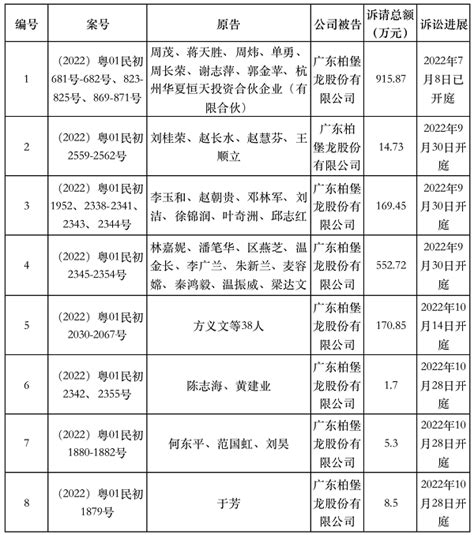 | 编号 | 案号 | 原告 | 公司被告 | 诉请总额（万元） | 诉讼进展 |
|---|---|---|---|---|---|
| 1 | （2022）粤01民初681号-682号、823-825号、869-871号 | 周茂、蒋天胜、周炜、单勇、周长荣、谢志萍、郭金苹、杭州华夏恒天投资合伙企业（有限合伙） | 广东柏堡龙股份有限公司 | 915.87 | 2022年7月8日已开庭 |
| 2 | （2022）粤01民初2559-2562号 | 刘桂荣、赵长水、赵慧芬、王顺立 | 广东柏堡龙股份有限公司 | 14.73 | 2022年9月30日开庭 |
| 3 | （2022）粤01民初1952、2338-2341、2343、2344号 | 李玉和、赵朝贵、邓林军、刘洁、徐锦润、叶奇洲、邱志红 | 广东柏堡龙股份有限公司 | 169.45 | 2022年9月30日开庭 |
| 4 | （2022）粤01民初2345-2354号 | 林嘉妮、潘笔华、区燕芝、温金长、李广兰、朱新兰、麦容嫦、秦鸿毅、温振威、梁达文 | 广东柏堡龙股份有限公司 | 552.72 | 2022年9月30日开庭 |
| 5 | （2022）粤01民初2030-2067号 | 方义文等38人 | 广东柏堡龙股份有限公司 | 170.85 | 2022年10月14日开庭 |
| 6 | （2022）粤01民初2342、2355号 | 陈志海、黄建业 | 广东柏堡龙股份有限公司 | 1.7 | 2022年10月28日开庭 |
| 7 | （2022）粤01民初1880-1882号 | 何东平、范国虹、刘昊 | 广东柏堡龙股份有限公司 | 5.3 | 2022年10月28日开庭 |
| 8 | （2022）粤01民初1879号 | 于芳 | 广东柏堡龙股份有限公司 | 8.5 | 2022年10月28日开庭 |